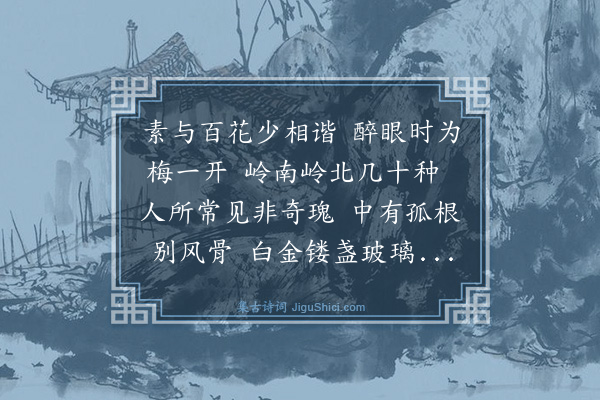 素与百花少相谐　醉眼时为梅一开　岭南岭北几十种　人所常见非奇瑰　中有孤根别风骨　白金镂盏玻璃...

集古诗词 JiguShici.com